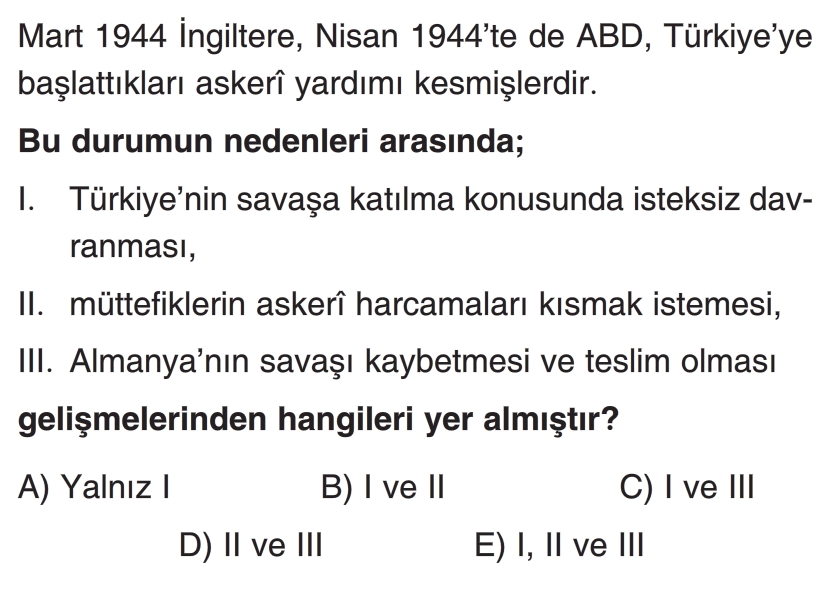 Mart 1944 İngiltere, Nisan 1944'te de ABD, Türkiye'ye başlattıkları askerî yardımı kesmişlerdir.

Bu durumun nedenleri arasında;

I. Türkiye'nin savaşa katılma konusunda isteksiz davranması,

II. müttefiklerin askerî harcamaları kısmak istemesi,

III. Almanya'nın savaşı kaybetmesi ve teslim olması

gelişmelerinden hangileri yer almıştır?

A) Yalnız I B) I ve II C) I ve III

D) II ve III E) I, II ve III